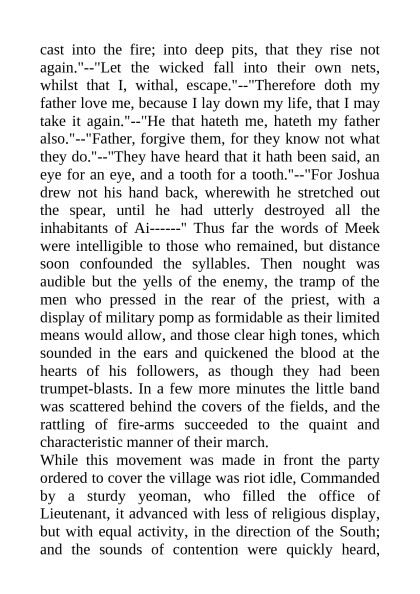 cast into the fire; into deep pits, that they rise not again."--"Let the wicked fall into their own nets, whilst that I, withal, escape."--"Therefore doth my father love me, because I lay down my life, that I may take it again."--"He that hateth me, hateth my father also."--"Father, forgive them, for they know not what they do."--"They have heard that it hath been said, an eye for an eye, and a tooth for a tooth."--"For Joshua drew not his hand back, wherewith he stretched out the spear, until he had utterly destroyed all the inhabitants of Ai------" Thus far the words of Meek were intelligible to those who remained, but distance soon confounded the syllables. Then nought was audible but the yells of the enemy, the tramp of the men who pressed in the rear of the priest, with a display of military pomp as formidable as their limited means would allow, and those clear high tones, which sounded in the ears and quickened the blood at the hearts of his followers, as though they had been trumpet-blasts. In a few more minutes the little band was scattered behind the covers of the fields, and the rattling of fire-arms succeeded to the quaint and characteristic manner of their march.
While this movement was made in front the party ordered to cover the village was riot idle, Commanded by a sturdy yeoman, who filled the office of Lieutenant, it advanced with less of religious display, but with equal activity, in the direction of the South; and the sounds of contention were quickly heard,